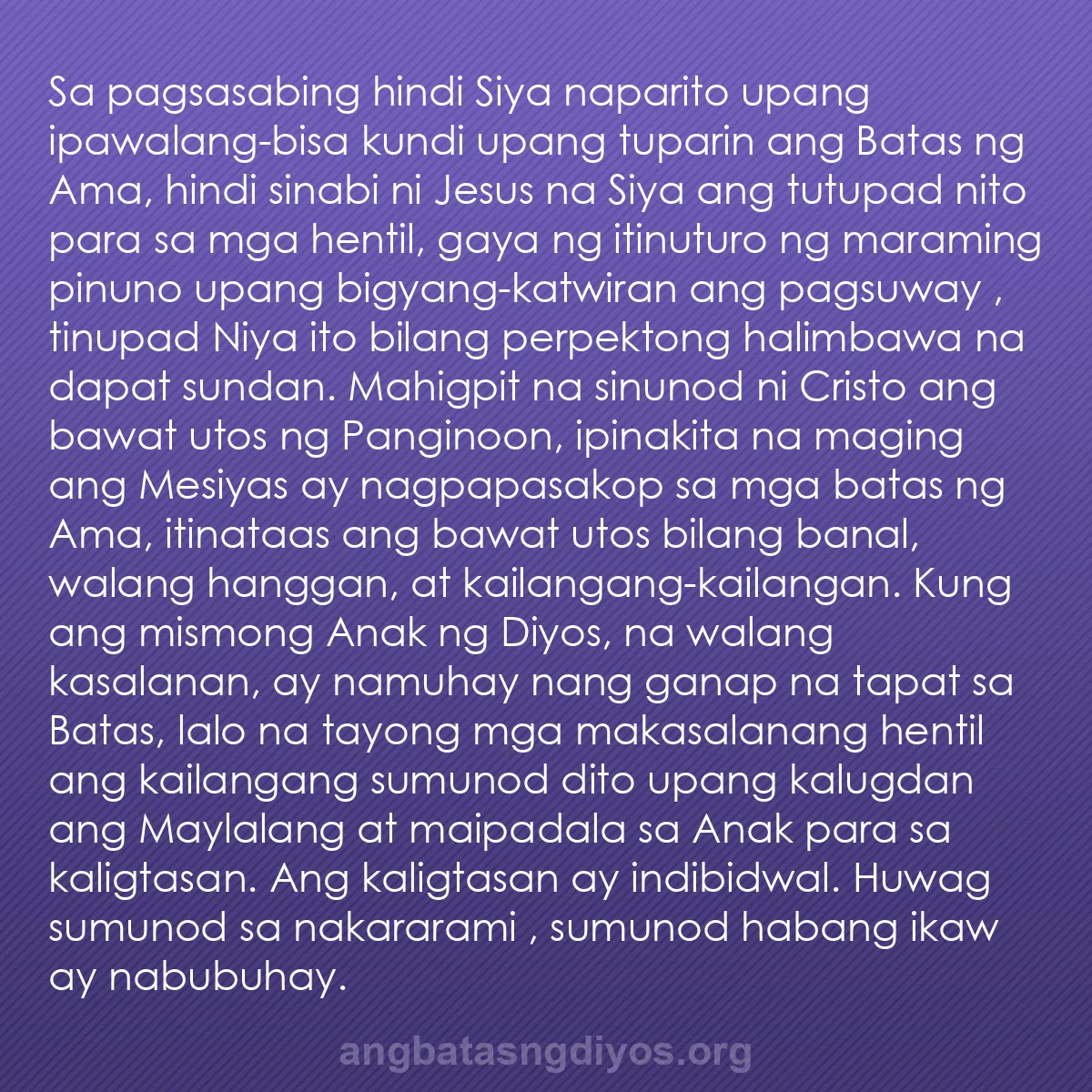 Sa pagsasabing hindi Siya naparito upang ipawalang-bisa kundi upang tuparin ang Batas ng Ama, hindi sinabi ni Jesus na Siya ang tutupad nito para sa mga hentil, gaya ng itinuturo ng maraming pinuno upang bigyang-katwiran ang pagsuway , tinupad Niya ito bilang perpektong halimbawa na dapat sundan. Mahigpit na sinunod ni Cristo ang bawat utos ng Panginoon, ipinakita na maging ang Mesiyas ay nagpapasakop sa mga batas ng Ama, itinataas ang bawat utos bilang banal, walang hanggan, at kailangang-kailangan. Kung ang mismong Anak ng Diyos, na walang kasalanan, ay namuhay nang ganap na tapat sa Batas, lalo na tayong mga makasalanang hentil ang kailangang sumunod dito upang kalugdan ang Maylalang at maipadala sa Anak para sa kaligtasan. Ang kaligtasan ay indibidwal. Huwag sumunod sa nakararami , sumunod habang ikaw ay nabubuhay.

angbatasngdiyos.org